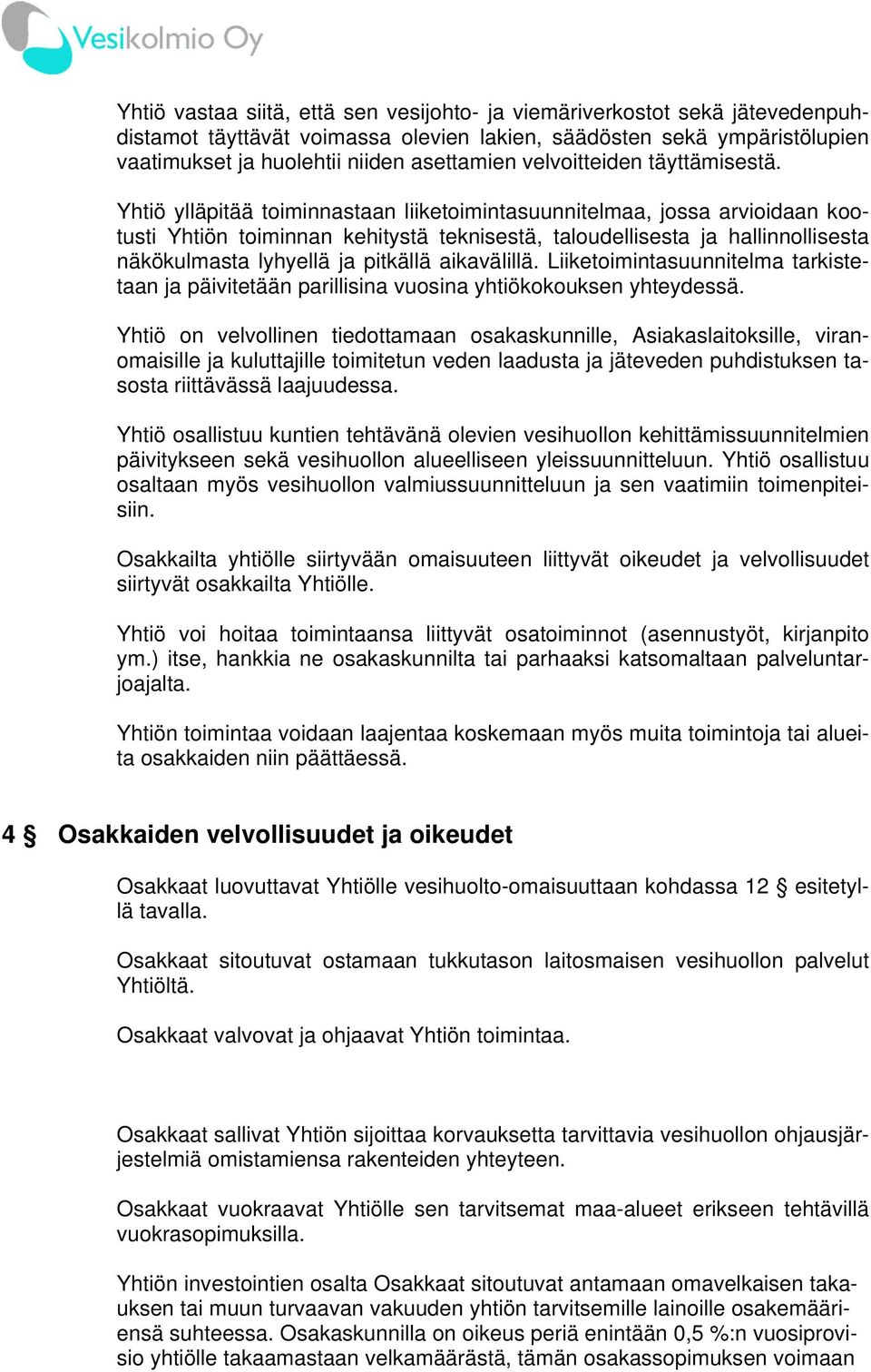 Vesikolmio Oy

Yhtiö vastaa siitä, että sen vesijohto- ja viemäriverkostot sekä jätevedenpuhdistamot täyttävät voimassa olevien lakien, säädösten sekä ympäristölupien vaatimukset ja huolehtii niiden asettamien velvoitteiden täyttämisestä.

Yhtiö ylläpitää toiminnastaan liiketoimintasuunnitelmaa, jossa arvioidaan kootusti Yhtiön toiminnan kehitystä teknisestä, taloudellisesta ja hallinnollisesta näkökulmasta lyhyellä ja pitkällä aikavälillä. Liiketoimintasuunnitelma tarkistetaan ja päivitetään parillisina vuosina yhtiökokouksen yhteydessä.

Yhtiö on velvollinen tiedottamaan osakaskunnille, Asiakaslaitoksille, viranomaisille ja kuluttajille toimitetun veden laadusta ja jäteveden puhdistuksen tasosta riittävässä laajuudessa.

Yhtiö osallistuu kuntien tehtävänä olevien vesihuollon kehittämissuunnitelmien päivitykseen sekä vesihuollon alueelliseen yleissuunnitteluun. Yhtiö osallistuu osaltaan myös vesihuollon valmiussuunnitteluun ja sen vaatimiin toimenpiteisiin.

Osakkailta yhtiölle siirtyvään omaisuuteen liittyvät oikeudet ja velvollisuudet siirtyvät osakkailta Yhtiölle.

Yhtiö voi hoitaa toimintaansa liittyvät osatoiminnot (asennustyöt, kirjanpito ym.) itse, hankkia ne osakaskunnilta tai parhaaksi katsomaltaan palveluntarjoajalta.

Yhtiön toimintaa voidaan laajentaa koskemaan myös muita toimintoja tai alueita osakkaiden niin päättäessä.

4 § Osakkaiden velvollisuudet ja oikeudet

Osakkaat luovuttavat Yhtiölle vesihuolto-omaisuuttaan kohdassa 12 § esitetyllä tavalla.

Osakkaat sitoutuvat ostamaan tukkutason laitosmaisen vesihuollon palvelut Yhtiöltä.

Osakkaat valvovat ja ohjaavat Yhtiön toimintaa.

Osakkaat sallivat Yhtiön sijoittaa korvauksetta tarvittavia vesihuollon ohjausjärjestelmiä omistamiensa rakenteiden yhteyteen.

Osakkaat vuokraavat Yhtiölle sen tarvitsemat maa-alueet erikseen tehtävillä vuokrasopimuksilla.

Yhtiön investointien osalta Osakkaat sitoutuvat antamaan omavelkaisen takauksen tai muun turvaavan vakuuden yhtiön tarvitsemille lainoille osakemääriensä suhteessa. Osakaskunnilla on oikeus periä enintään 0,5 %:n vuosiprovisio yhtiölle takaamastaan velkamäärästä, tämän osakassopimuksen voimaan